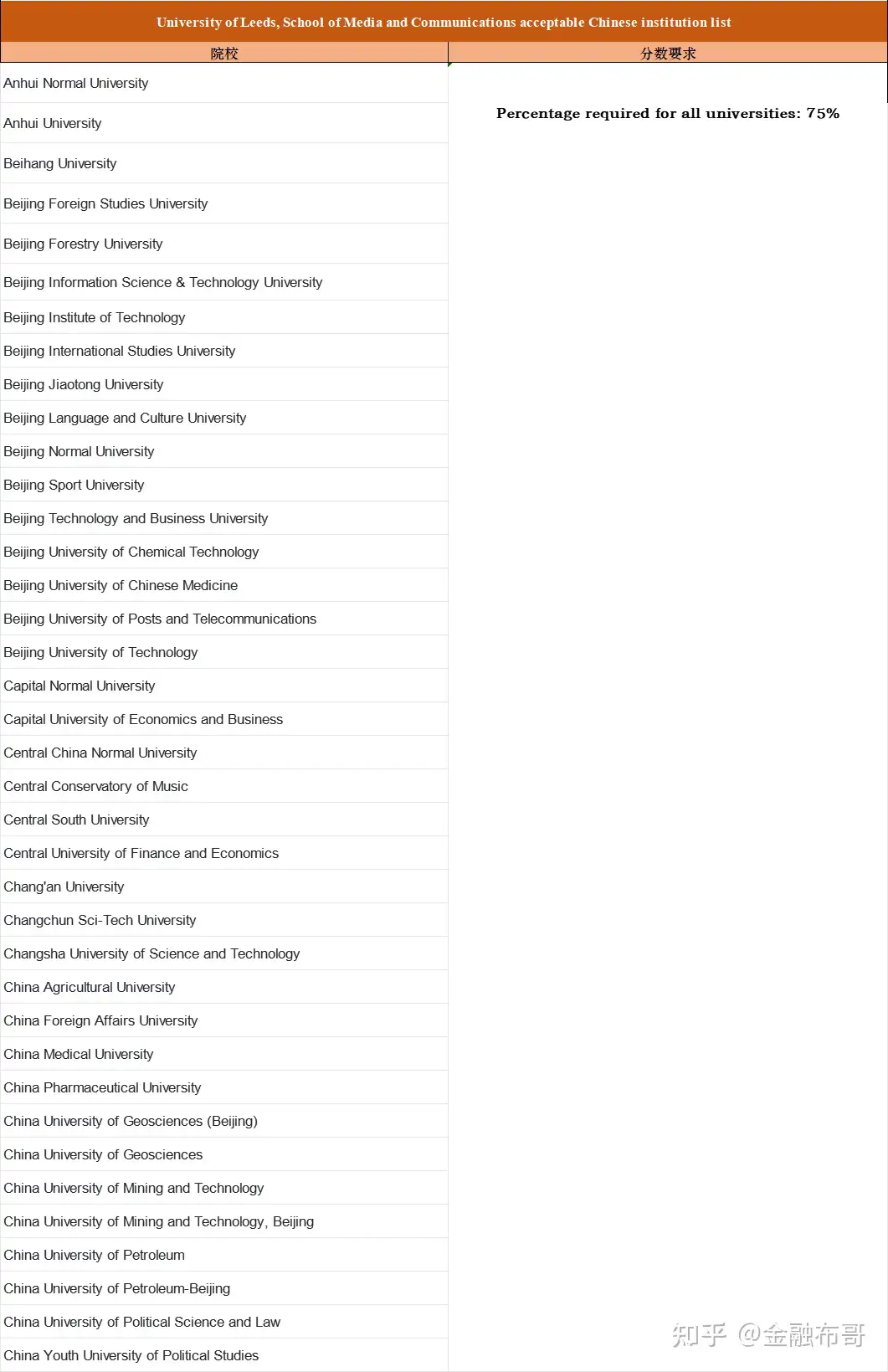 University of Leeds, School of Media and Communications acceptable Chinese institution list

| 院校 | 分数要求 |
|---|---|
| Anhui Normal University | Percentage required for all universities: 75% |
| Anhui University | |
| Beihang University | |
| Beijing Foreign Studies University | |
| Beijing Forestry University | |
| Beijing Information Science & Technology University | |
| Beijing Institute of Technology | |
| Beijing International Studies University | |
| Beijing Jiaotong University | |
| Beijing Language and Culture University | |
| Beijing Normal University | |
| Beijing Sport University | |
| Beijing Technology and Business University | |
| Beijing University of Chemical Technology | |
| Beijing University of Chinese Medicine | |
| Beijing University of Posts and Telecommunications | |
| Beijing University of Technology | |
| Capital Normal University | |
| Capital University of Economics and Business | |
| Central China Normal University | |
| Central Conservatory of Music | |
| Central South University | |
| Central University of Finance and Economics | |
| Chang'an University | |
| Changchun Sci-Tech University | |
| Changsha University of Science and Technology | |
| China Agricultural University | |
| China Foreign Affairs University | |
| China Medical University | |
| China Pharmaceutical University | |
| China University of Geosciences (Beijing) | |
| China University of Geosciences | |
| China University of Mining and Technology | |
| China University of Mining and Technology, Beijing | |
| China University of Petroleum | |
| China University of Petroleum-Beijing | |
| China University of Political Science and Law | |
| China Youth University of Political Studies | |

知乎 @金融布哥